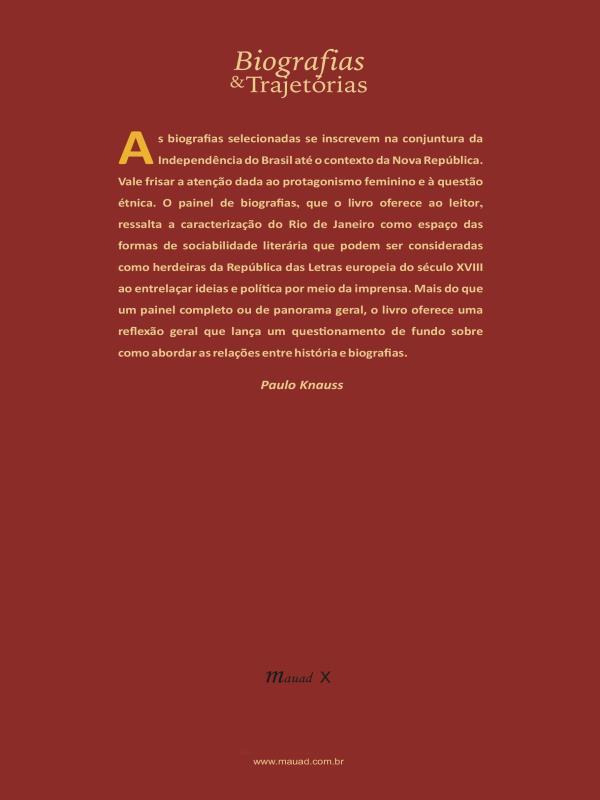 Biografias
& Trajetórias

As biografias selecionadas se inscrevem na conjuntura da Independência do Brasil até o contexto da Nova República. Vale frisar a atenção dada ao protagonismo feminino e à questão étnica. O painel de biografias, que o livro oferece ao leitor, ressalta a caracterização do Rio de Janeiro como espaço das formas de sociabilidade literária que podem ser consideradas como herdeiras da República das Letras europeia do século XVIII ao entrelaçar ideias e política por meio da imprensa. Mais do que um painel completo ou de panorama geral, o livro oferece uma reflexão geral que lança um questionamento de fundo sobre como abordar as relações entre história e biografias.

Paulo Knauss

Mauad X

www.mauad.com.br